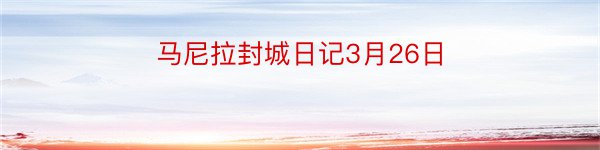 马尼拉封城日记3月26日